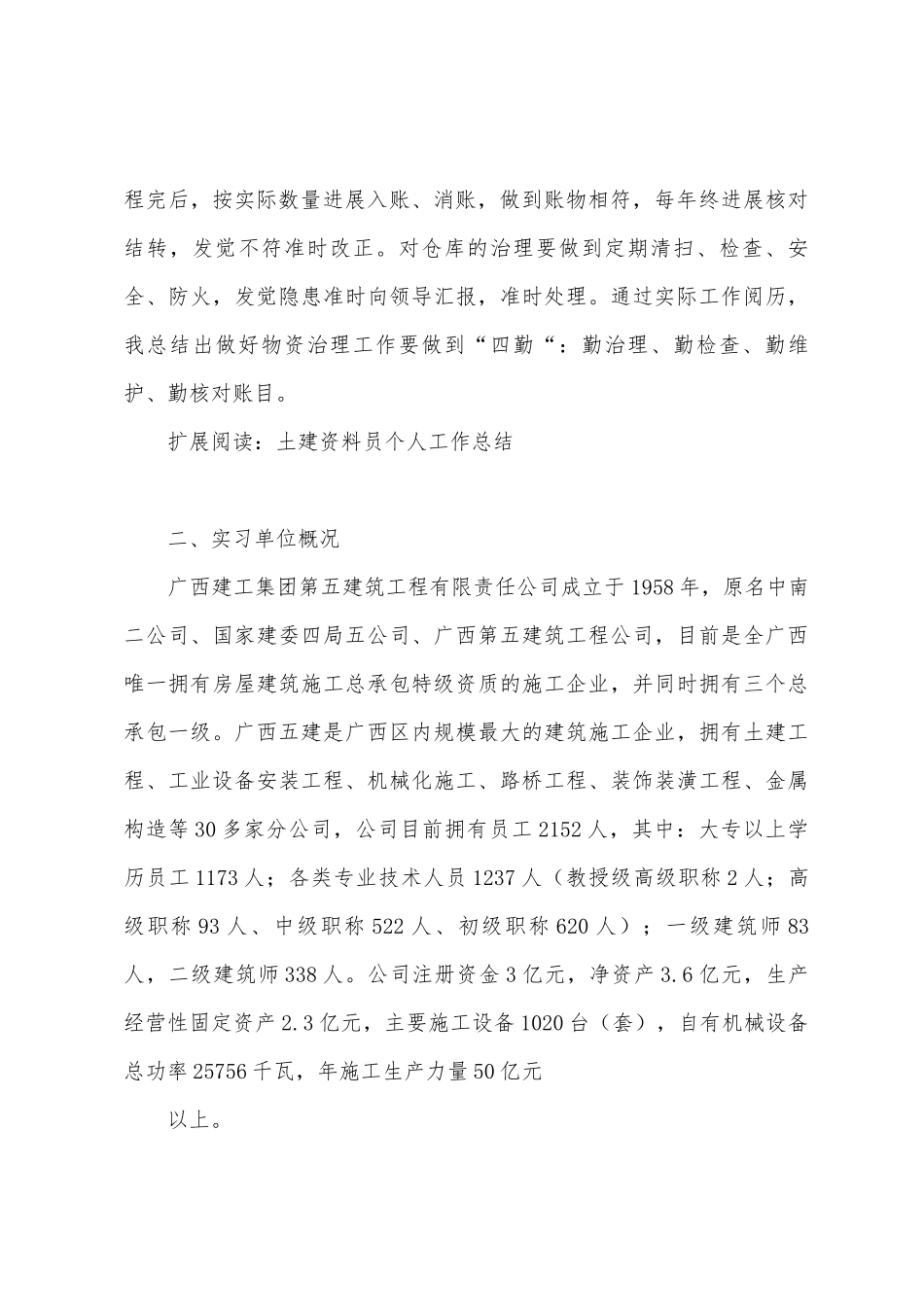 程完后，按实际数量进展入账、消账，做到账物相符，每年终进展核对结转，发觉不符准时改正。对仓库的治理要做到定期清扫、检查、安全、防火，发觉隐患准时向领导汇报，准时处理。通过实际工作阅历，我总结出做好物资治理工作要做到“四勤“：勤治理、勤检查、勤维护、勤核对账目。

扩展阅读：土建资料员个人工作总结

二、实习单位概况

广西建工集团第五建筑工程有限责任公司成立于1958年，原名中南二公司、国家建委四局五公司、广西第五建筑工程公司，目前是全广西唯一拥有房屋建筑施工总承包特级资质的施工企业，并同时拥有三个总承包一级。广西五建是广西区内规模最大的建筑施工企业，拥有土建工程、工业设备安装工程、机械化施工、路桥工程、装饰装潢工程、金属构造等30多家分公司，公司目前拥有员工2152人，其中：大专以上学历员工1173人；各类专业技术人员1237人（教授级高级职称2人；高级职称93人、中级职称522人、初级职称620人）；一级建筑师83人，二级建筑师338人。公司注册资金3亿元，净资产3.6亿元，生产经营性固定资产2.3亿元，主要施工设备1020台（套），自有机械设备总功率25756千瓦，年施工生产力量50亿元

以上。